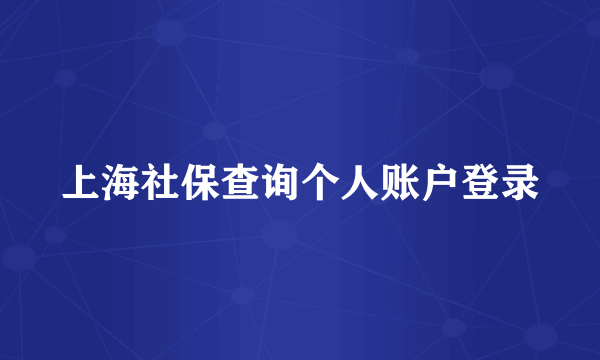 上海社保查询个人账户登录